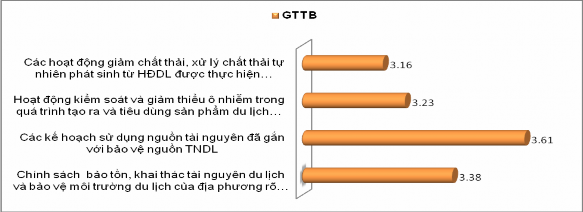 GTTB

Các hoạt động giảm chất thải, xử lý chất thải tự nhiên phát sinh từ HĐDL được thực hiện...

3.16

Hoạt động kiểm soát và giảm thiểu ô nhiễm trong quá trình tạo ra và tiêu dùng sản phẩm du lịch...

3.23

Các kế hoạch sử dụng nguồn tài nguyên đã gắn với bảo vệ nguồn TNDL

3.61

Chính sách bảo tồn, khai thác tài nguyên du lịch và bảo vệ môi trường du lịch của địa phương rõ...

3.38